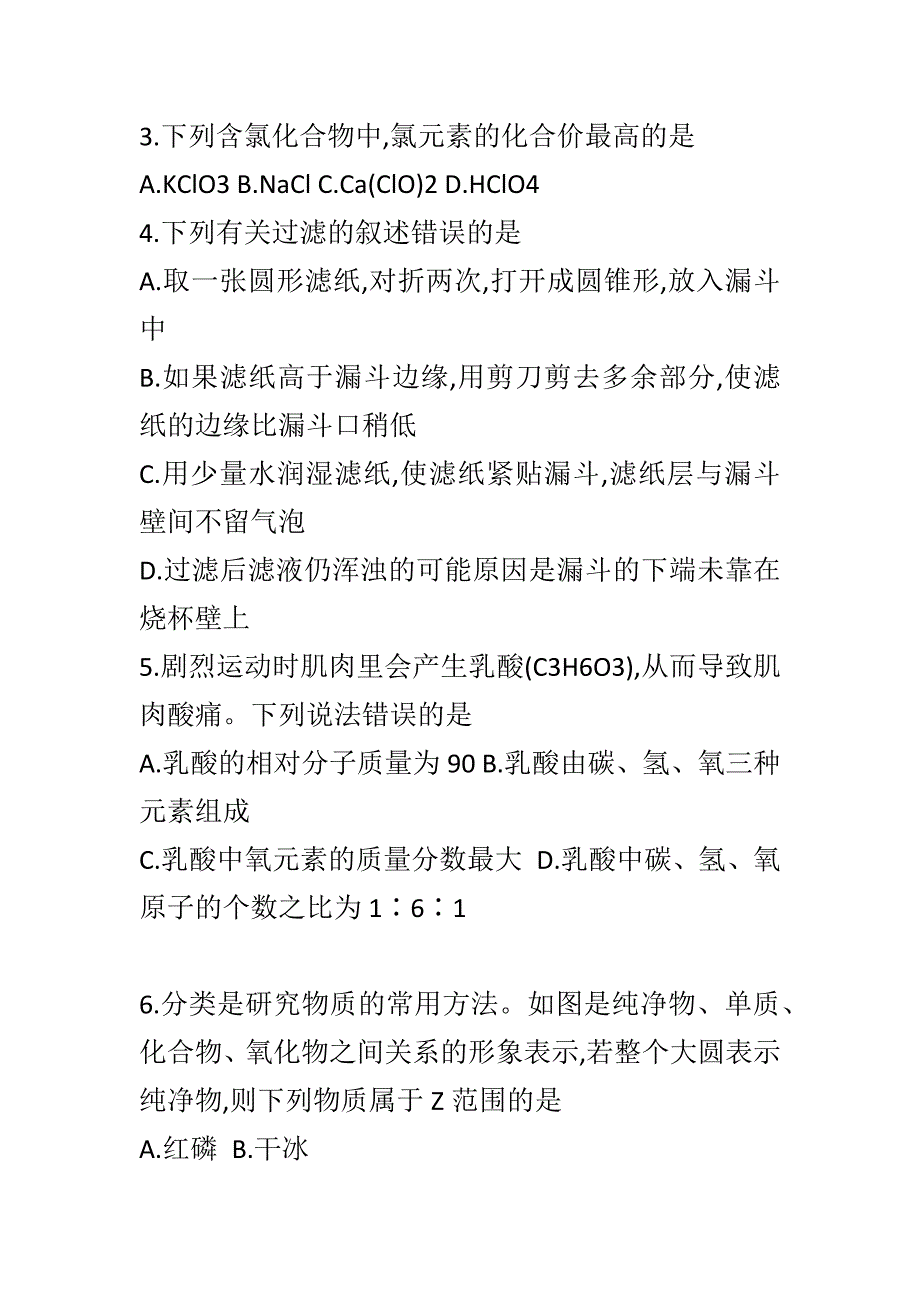 3.下列含氯化合物中,氯元素的化合价最高的是

A.KClO3 B.NaCl C.Ca(ClO)2 D.HClO4

4.下列有关过滤的叙述错误的是

A.取一张圆形滤纸,对折两次,打开成圆锥形,放入漏斗中

B.如果滤纸高于漏斗边缘,用剪刀剪去多余部分,使滤纸的边缘比漏斗口稍低

C.用少量水润湿滤纸,使滤纸紧贴漏斗,滤纸层与漏斗壁间不留气泡

D.过滤后滤液仍浑浊的可能原因是漏斗的下端未靠在烧杯壁上

5.剧烈运动时肌肉里会产生乳酸(C3H6O3),从而导致肌肉酸痛。下列说法错误的是

A.乳酸的相对分子质量为 90 B.乳酸由碳、氢、氧三种元素组成

C.乳酸中氧元素的质量分数最大 D.乳酸中碳、氢、氧原子的个数之比为 1∶6∶1

6.分类是研究物质的常用方法。如图是纯净物、单质、化合物、氧化物之间关系的形象表示,若整个大圆表示纯净物,则下列物质属于 Z 范围的是

A.红磷 B.干冰